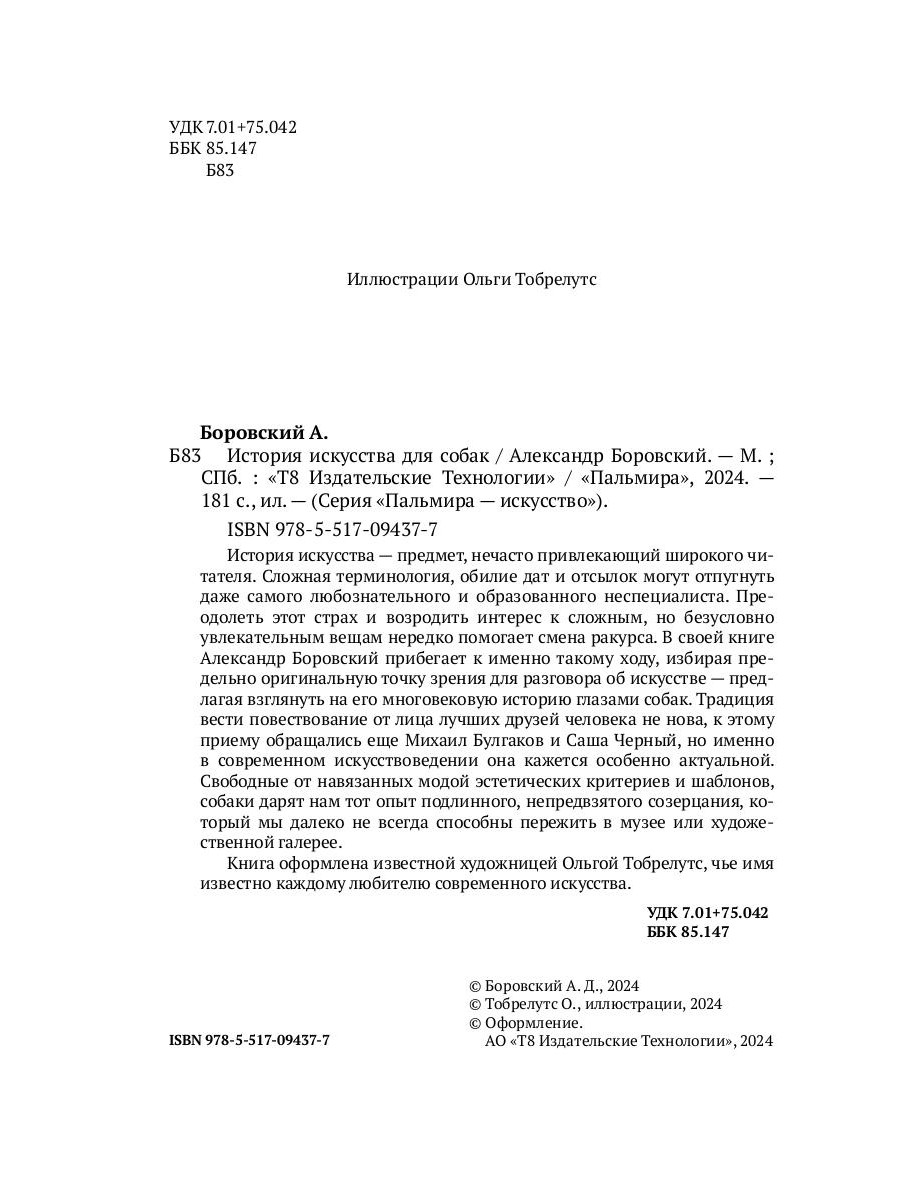 УДК 7.01+75.042
ББК 85.147
Б83

Иллюстрации Ольги Тобрелутс

Боровский А.
Б83 История искусства для собак / Александр Боровский. — М. ; СПб. : «Т8 Издательские Технологии» / «Пальмира», 2024. — 181 с., ил. — (Серия «Пальмира — искусство»).

ISBN 978-5-517-09437-7

История искусства — предмет, нечасто привлекающий широкого читателя. Сложная терминология, обилие дат и отсылок могут отпугнуть даже самого любознательного и образованного неспециалиста. Преодолеть этот страх и возродить интерес к сложным, но безусловно увлекательным вещам нередко помогает смена ракурса. В своей книге Александр Боровский прибегает к именно такому ходу, избирая предельно оригинальную точку зрения для разговора об искусстве — предлагая взглянуть на его многовековую историю глазами собак. Традиция вести повествование от лица лучших друзей человека не нова, к этому приему обращались еще Михаил Булгаков и Саша Черный, но именно в современном искусствоведении она кажется особенно актуальной. Свободные от навязанных модой эстетических критериев и шаблонов, собаки дарят нам тот опыт подлинного, непредвзятого созерцания, который мы далеко не всегда способны пережить в музее или художественной галерее.

Книга оформлена известной художницей Ольгой Тобрелутс, чье имя известно каждому любителю современного искусства.

УДК 7.01+75.042
ББК 85.147

© Боровский А. Д., 2024
© Тобрелутс О., иллюстрации, 2024
© Оформление.
АО «Т8 Издательские Технологии», 2024

ISBN 978-5-517-09437-7